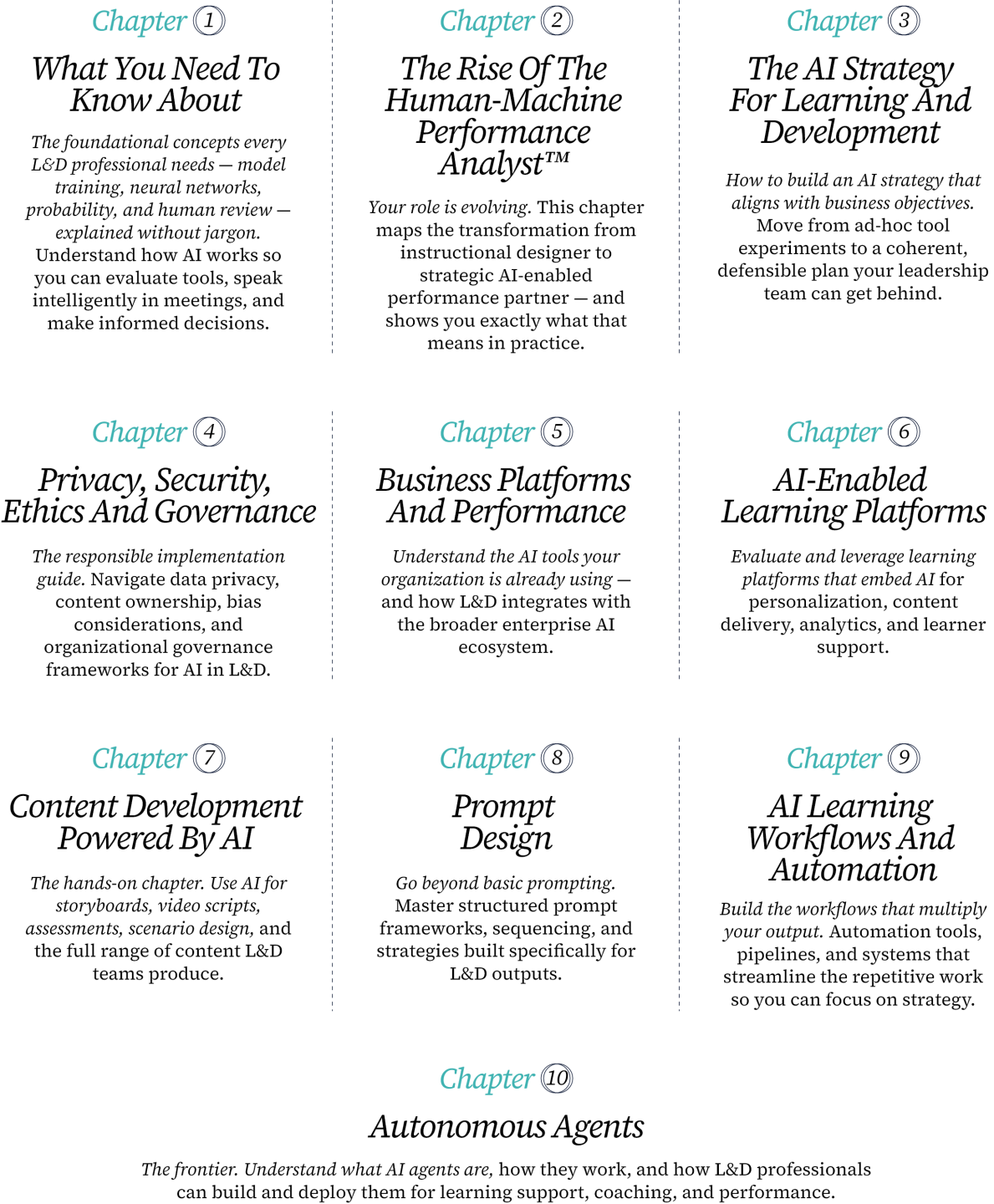 Chapter 1

What You Need To Know About

The foundational concepts every L&D professional needs — model training, neural networks, probability, and human review — explained without jargon. Understand how AI works so you can evaluate tools, speak intelligently in meetings, and make informed decisions.

Chapter 2

The Rise Of The Human-Machine Performance Analyst™

Your role is evolving. This chapter maps the transformation from instructional designer to strategic AI-enabled performance partner — and shows you exactly what that means in practice.

Chapter 3

The AI Strategy For Learning And Development

How to build an AI strategy that aligns with business objectives. Move from ad-hoc tool experiments to a coherent, defensible plan your leadership team can get behind.

Chapter 4

Privacy, Security, Ethics And Governance

The responsible implementation guide. Navigate data privacy, content ownership, bias considerations, and organizational governance frameworks for AI in L&D.

Chapter 5

Business Platforms And Performance

Understand the AI tools your organization is already using — and how L&D integrates with the broader enterprise AI ecosystem.

Chapter 6

AI-Enabled Learning Platforms

Evaluate and leverage learning platforms that embed AI for personalization, content delivery, analytics, and learner support.

Chapter 7

Content Development Powered By AI

The hands-on chapter. Use AI for storyboards, video scripts, assessments, scenario design, and the full range of content L&D teams produce.

Chapter 8

Prompt Design

Go beyond basic prompting. Master structured prompt frameworks, sequencing, and strategies built specifically for L&D outputs.

Chapter 9

AI Learning Workflows And Automation

Build the workflows that multiply your output. Automation tools, pipelines, and systems that streamline the repetitive work so you can focus on strategy.

Chapter 10

Autonomous Agents

The frontier. Understand what AI agents are, how they work, and how L&D professionals can build and deploy them for learning support, coaching, and performance.